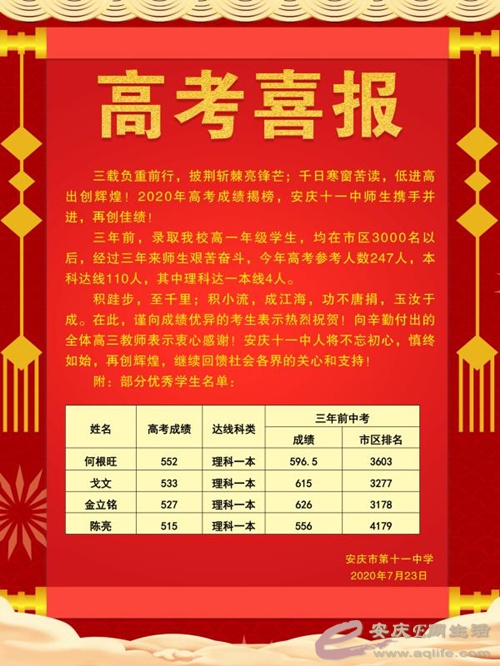 高考喜报

三载负重前行，披荆斩棘亮锋芒；千日寒窗苦读，低进高出创辉煌！2020年高考成绩揭榜，安庆十一中师生携手并进，再创佳绩！

三年前，录取我校高一年级学生，均在市区3000名以后，经过三年来师生艰苦奋斗，今年高考参考人数247人，本科达线110人，其中理科达一本线4人。

积跬步，至千里；积小流，成江海，功不唐捐，玉汝于成。在此，谨向成绩优异的考生表示热烈祝贺！向辛勤付出的全体高三教师表示衷心感谢！安庆十一中人将不忘初心，慎终如始，再创辉煌，继续回馈社会各界的关心和支持！

附：部分优秀学生名单：

| 姓名 | 高考成绩 | 达线科类 | 三年前中考 | |
|---|---|---|---|---|
| | | | 成绩 | 市区排名 |
| 何根旺 | 552 | 理科一本 | 596.5 | 3603 |
| 戈文 | 533 | 理科一本 | 615 | 3277 |
| 金立铭 | 527 | 理科一本 | 626 | 3178 |
| 陈亮 | 515 | 理科一本 | 556 | 4179 |

安庆市第十一中学
2020年7月23日

安庆E网生活
www.aqlife.com